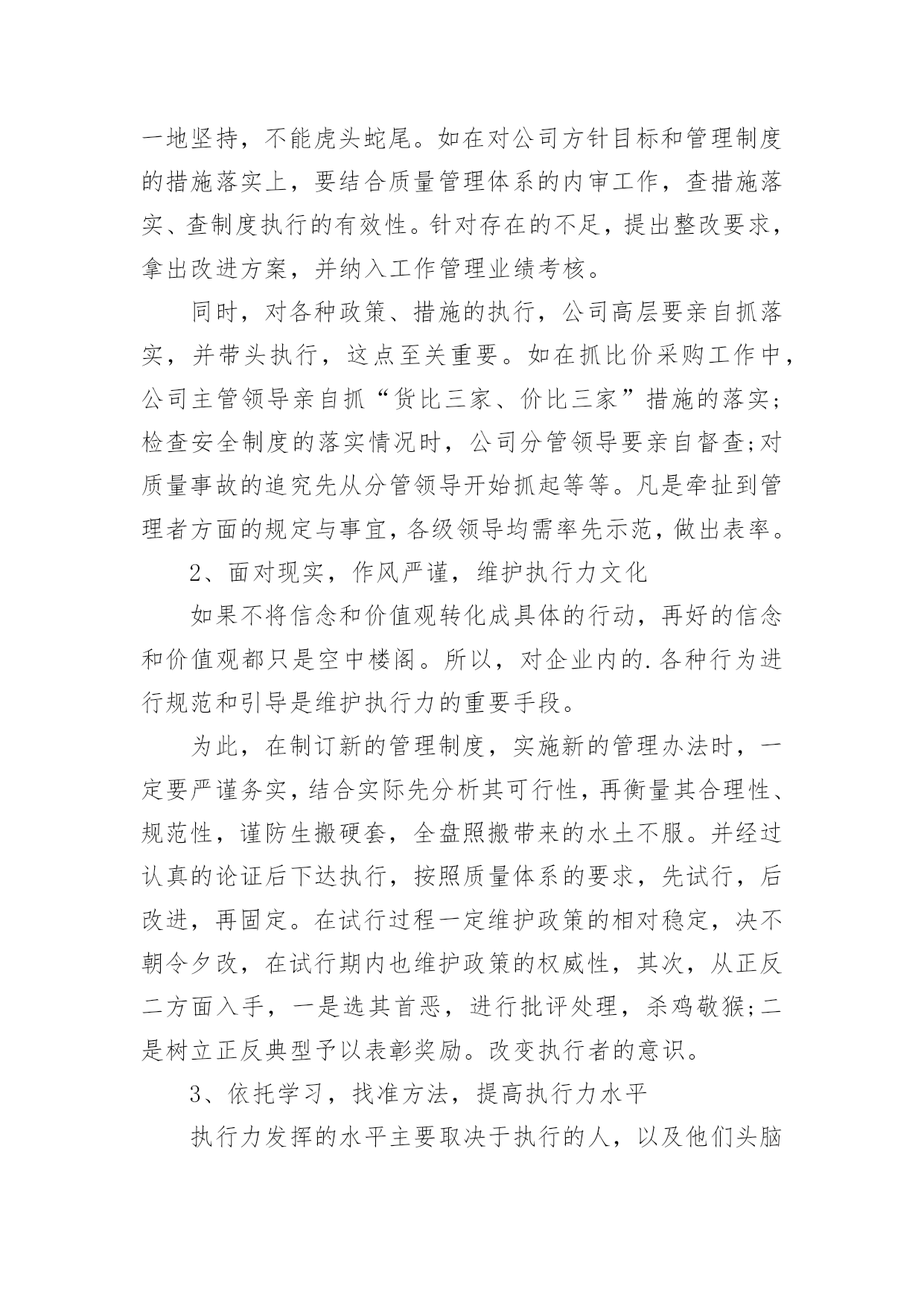 一地坚持，不能虎头蛇尾。如在对公司方针目标和管理制度的措施落实上，要结合质量管理体系的内审工作，查措施落实、查制度执行的有效性。针对存在的不足，提出整改要求，拿出改进方案，并纳入工作管理业绩考核。

同时，对各种政策、措施的执行，公司高层要亲自抓落实，并带头执行，这点至关重要。如在抓比价采购工作中，公司主管领导亲自抓“货比三家、价比三家”措施的落实;检查安全制度的落实情况时，公司分管领导要亲自督查;对质量事故的追究先从分管领导开始抓起等等。凡是牵扯到管理者方面的规定与事宜，各级领导均需率先示范，做出表率。

2、面对现实，作风严谨，维护执行力文化

如果不将信念和价值观转化成具体的行动，再好的信念和价值观都只是空中楼阁。所以，对企业内的.各种行为进行规范和引导是维护执行力的重要手段。

为此，在制订新的管理制度，实施新的管理办法时，一定要严谨务实，结合实际先分析其可行性，再衡量其合理性、规范性，谨防生搬硬套，全盘照搬带来的水土不服。并经过认真的论证后下达执行，按照质量体系的要求，先试行，后改进，再固定。在试行过程一定维护政策的相对稳定，决不朝令夕改，在试行期内也维护政策的权威性，其次，从正反二方面入手，一是选其首恶，进行批评处理，杀鸡敬猴;二是树立正反典型予以表彰奖励。改变执行者的意识。

3、依托学习，找准方法，提高执行力水平

执行力发挥的水平主要取决于执行的人，以及他们头脑